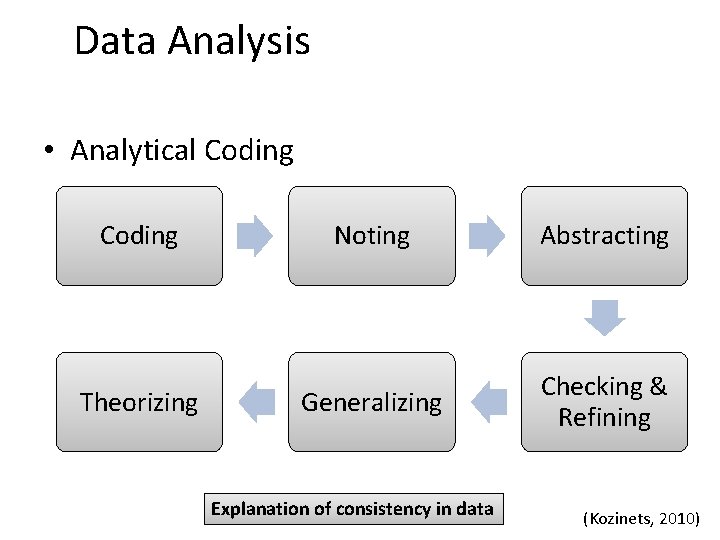 Data Analysis

• Analytical Coding

Coding

Noting

Abstracting

Checking & Refining

Generalizing

Theorizing

Explanation of consistency in data

(Kozinets, 2010)